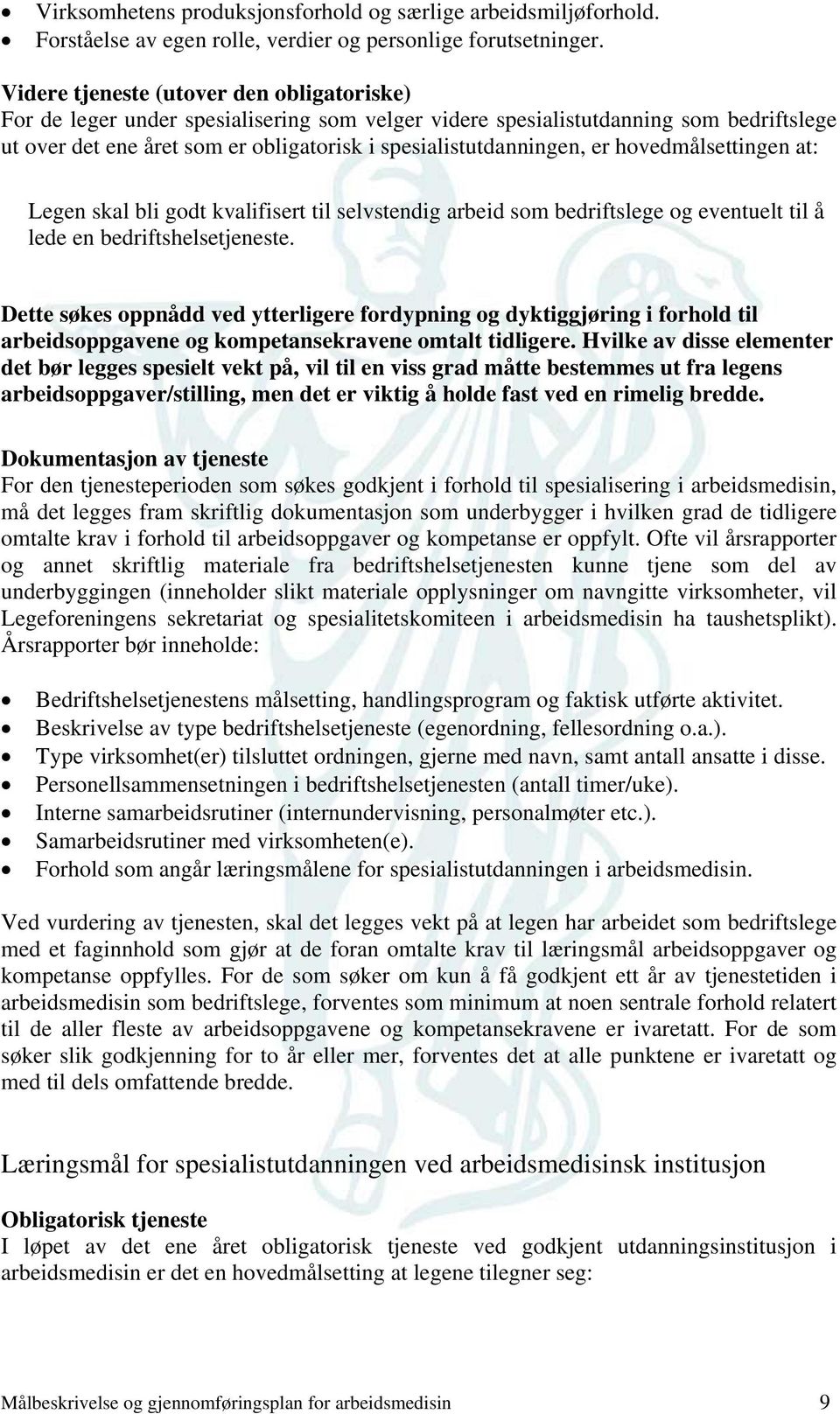 • Virksomhetens produksjonsforhold og særlige arbeidsmiljøforhold.
• Forståelse av egen rolle, verdier og personlige forutsetninger.

Videre tjeneste (utover den obligatoriske)
For de leger under spesialisering som velger videre spesialistutdanning som bedriftslege ut over det ene året som er obligatorisk i spesialistutdanningen, er hovedmålsettingen at:

Legen skal bli godt kvalifisert til selvstendig arbeid som bedriftslege og eventuelt til å lede en bedriftshelsetjeneste.

Dette søkes oppnådd ved ytterligere fordypning og dyktiggjøring i forhold til arbeidsoppgavene og kompetansekravene omtalt tidligere. Hvilke av disse elementer det bør legges spesielt vekt på, vil til en viss grad måtte bestemmes ut fra legens arbeidsoppgaver/stilling, men det er viktig å holde fast ved en rimelig bredde.

Dokumentasjon av tjeneste
For den tjenesteperioden som søkes godkjent i forhold til spesialisering i arbeidsmedisin, må det legges fram skriftlig dokumentasjon som underbygger i hvilken grad de tidligere omtalte krav i forhold til arbeidsoppgaver og kompetanse er oppfylt. Ofte vil årsrapporter og annet skriftlig materiale fra bedriftshelsetjenesten kunne tjene som del av underbyggingen (inneholder slikt materiale opplysninger om navngitte virksomheter, vil Legeforeningens sekretariat og spesialitetskomiteen i arbeidsmedisin ha taushetsplikt). Årsrapporter bør inneholde:

• Bedriftshelsetjenestens målsetting, handlingsprogram og faktisk utførte aktivitet.
• Beskrivelse av type bedriftshelsetjeneste (egenordning, fellesordning o.a.).
• Type virksomhet(er) tilsluttet ordningen, gjerne med navn, samt antall ansatte i disse.
• Personellsammensetningen i bedriftshelsetjenesten (antall timer/uke).
• Interne samarbeidsrutiner (internundervisning, personalmøter etc.).
• Samarbeidsrutiner med virksomheten(e).
• Forhold som angår læringsmålene for spesialistutdanningen i arbeidsmedisin.

Ved vurdering av tjenesten, skal det legges vekt på at legen har arbeidet som bedriftslege med et faginnhold som gjør at de foran omtalte krav til læringsmål arbeidsoppgaver og kompetanse oppfylles. For de som søker om kun å få godkjent ett år av tjenestetiden i arbeidsmedisin som bedriftslege, forventes som minimum at noen sentrale forhold relatert til de aller fleste av arbeidsoppgavene og kompetansekravene er ivaretatt. For de som søker slik godkjenning for to år eller mer, forventes det at alle punktene er ivaretatt og med til dels omfattende bredde.

Læringsmål for spesialistutdanningen ved arbeidsmedisinsk institusjon

Obligatorisk tjeneste
I løpet av det ene året obligatorisk tjeneste ved godkjent utdanningsinstitusjon i arbeidsmedisin er det en hovedmålsetting at legene tilegner seg:

Målbeskrivelse og gjennomføringsplan for arbeidsmedisin 9